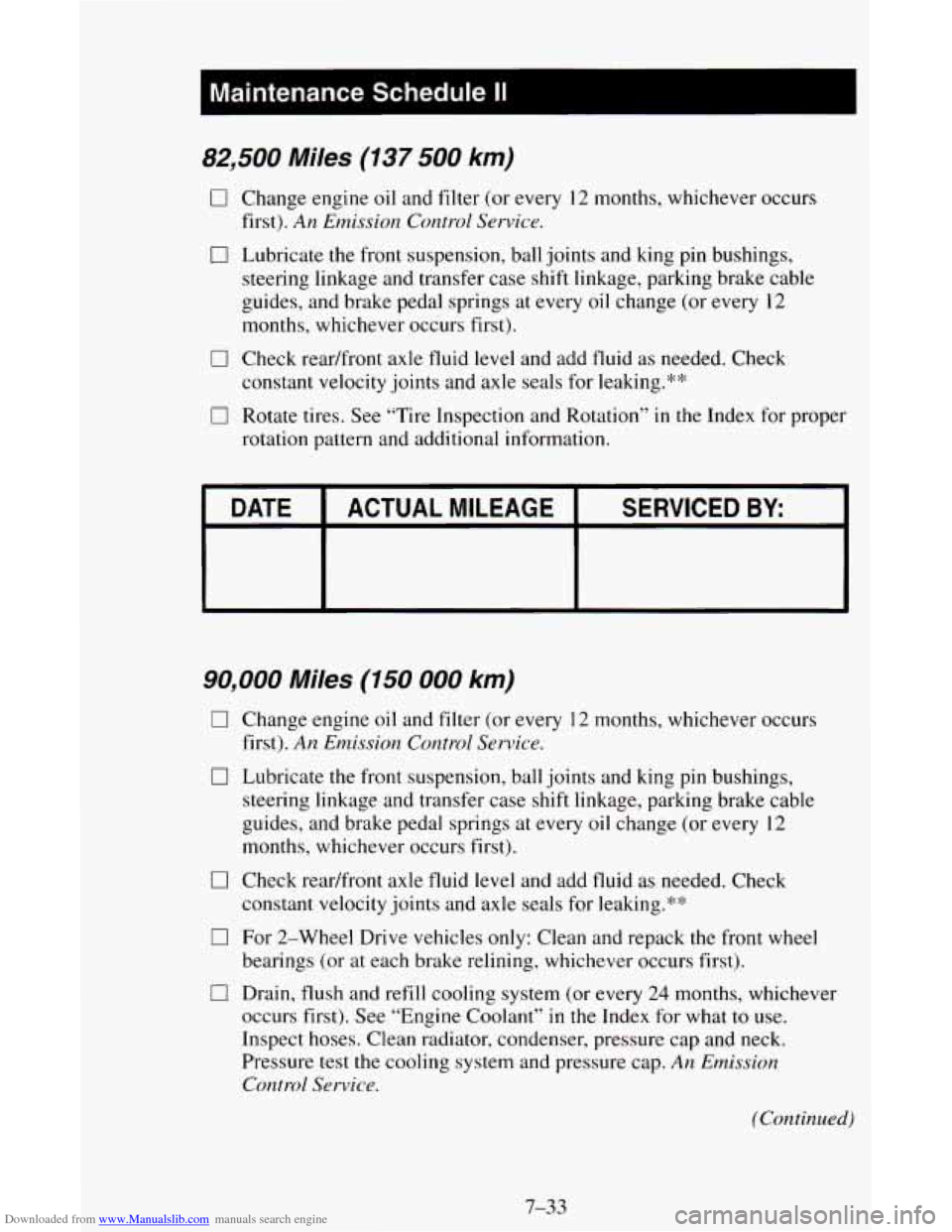 Maintenance Schedule II

82,500 Miles (137 500 km)

☐ Change engine oil and filter (or every 12 months, whichever occurs first). An Emission Control Service.

☐ Lubricate the front suspension, ball joints and king pin bushings, steering linkage and transfer case shift linkage, parking brake cable guides, and brake pedal springs at every oil change (or every 12 months, whichever occurs first).

☐ Check rear/front axle fluid level and add fluid as needed. Check constant velocity joints and axle seals for leaking.**

☐ Rotate tires. See "Tire Inspection and Rotation" in the Index for proper rotation pattern and additional information.

| DATE | ACTUAL MILEAGE | SERVICED BY: |
|---|---|---|
| | | |

90,000 Miles (150 000 km)

☐ Change engine oil and filter (or every 12 months, whichever occurs first). An Emission Control Service.

☐ Lubricate the front suspension, ball joints and king pin bushings, steering linkage and transfer case shift linkage, parking brake cable guides, and brake pedal springs at every oil change (or every 12 months, whichever occurs first).

☐ Check rear/front axle fluid level and add fluid as needed. Check constant velocity joints and axle seals for leaking.**

☐ For 2-Wheel Drive vehicles only: Clean and repack the front wheel bearings (or at each brake relining, whichever occurs first).

☐ Drain, flush and refill cooling system (or every 24 months, whichever occurs first). See "Engine Coolant" in the Index for what to use. Inspect hoses. Clean radiator, condenser, pressure cap and neck. Pressure test the cooling system and pressure cap. An Emission Control Service.

(Continued)

7-33

Downloaded from www.Manualslib.com manuals search engine

carmanualsonline.info